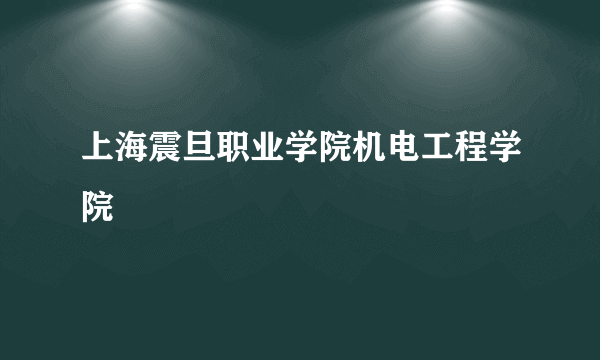 上海震旦职业学院机电工程学院